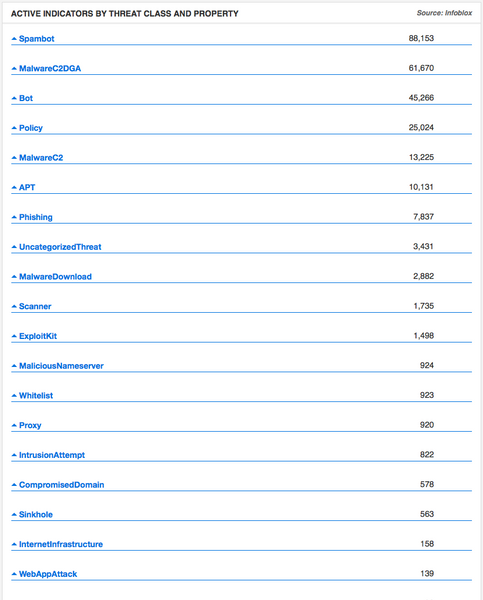 ACTIVE INDICATORS BY THREAT CLASS AND PROPERTY

Source: Infoblox

| | |
|---|---|
| Spambot | 88,153 |
| MalwareC2DGA | 61,670 |
| Bot | 45,266 |
| Policy | 25,024 |
| MalwareC2 | 13,225 |
| APT | 10,131 |
| Phishing | 7,837 |
| UncategorizedThreat | 3,431 |
| MalwareDownload | 2,882 |
| Scanner | 1,735 |
| ExploitKit | 1,498 |
| MaliciousNameserver | 924 |
| Whitelist | 923 |
| Proxy | 920 |
| IntrusionAttempt | 822 |
| CompromisedDomain | 578 |
| Sinkhole | 563 |
| InternetInfrastructure | 158 |
| WebAppAttack | 139 |